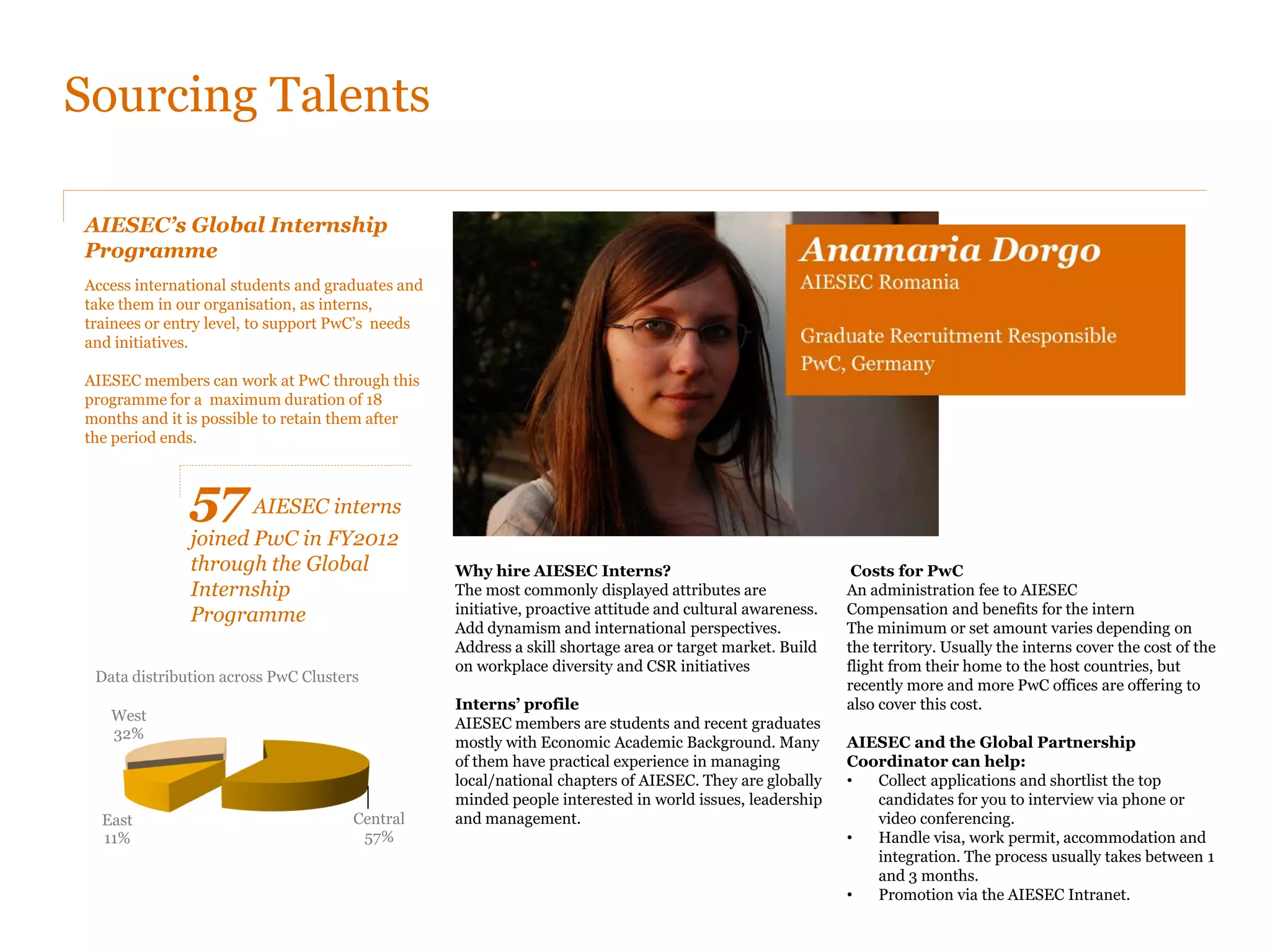 Sourcing Talents

AIESEC's Global Internship Programme

Access international students and graduates and take them in our organisation, as interns, trainees or entry level, to support PwC's needs and initiatives.

AIESEC members can work at PwC through this programme for a maximum duration of 18 months and it is possible to retain them after the period ends.

57 AIESEC interns joined PwC in FY2012 through the Global Internship Programme

Data distribution across PwC Clusters

West 32%

East 11%

Central 57%

Anamaria Dorgo
AIESEC Romania

Graduate Recruitment Responsible
PwC, Germany

Why hire AIESEC Interns?
The most commonly displayed attributes are initiative, proactive attitude and cultural awareness. Add dynamism and international perspectives. Address a skill shortage area or target market. Build on workplace diversity and CSR initiatives

Interns' profile
AIESEC members are students and recent graduates mostly with Economic Academic Background. Many of them have practical experience in managing local/national chapters of AIESEC. They are globally minded people interested in world issues, leadership and management.

Costs for PwC
An administration fee to AIESEC
Compensation and benefits for the intern
The minimum or set amount varies depending on the territory. Usually the interns cover the cost of the flight from their home to the host countries, but recently more and more PwC offices are offering to also cover this cost.

AIESEC and the Global Partnership Coordinator can help:
• Collect applications and shortlist the top candidates for you to interview via phone or video conferencing.
• Handle visa, work permit, accommodation and integration. The process usually takes between 1 and 3 months.
• Promotion via the AIESEC Intranet.